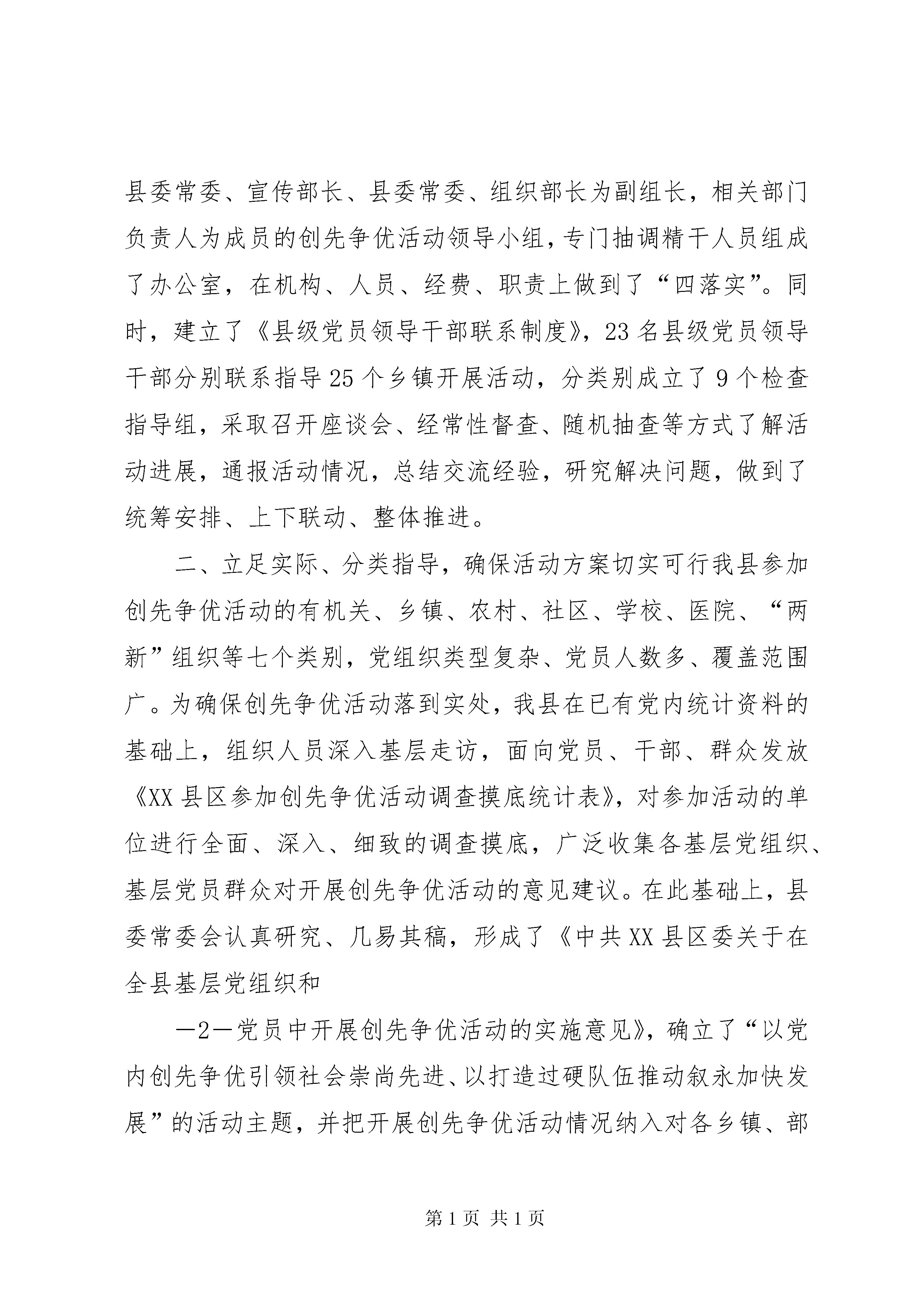 县委常委、宣传部长、县委常委、组织部长为副组长，相关部门负责人为成员的创先争优活动领导小组，专门抽调精干人员组成了办公室，在机构、人员、经费、职责上做到了“四落实”。同时，建立了《县级党员领导干部联系制度》，23名县级党员领导干部分别联系指导25个乡镇开展活动，分类别成立了9个检查指导组，采取召开座谈会、经常性督查、随机抽查等方式了解活动进展，通报活动情况，总结交流经验，研究解决问题，做到了统筹安排、上下联动、整体推进。

二、立足实际、分类指导，确保活动方案切实可行我县参加创先争优活动的有机关、乡镇、农村、社区、学校、医院、“两新”组织等七个类别，党组织类型复杂、党员人数多、覆盖范围广。为确保创先争优活动落到实处，我县在已有党内统计资料的基础上，组织人员深入基层走访，面向党员、干部、群众发放《XX县区参加创先争优活动调查摸底统计表》，对参加活动的单位进行全面、深入、细致的调查摸底，广泛收集各基层党组织、基层党员群众对开展创先争优活动的意见建议。在此基础上，县委常委会认真研究、几易其稿，形成了《中共XX县区委关于在全县基层党组织和

—2—党员中开展创先争优活动的实施意见》，确立了“以党内创先争优引领社会崇尚先进、以打造过硬队伍推动叙永加快发展”的活动主题，并把开展创先争优活动情况纳入对各乡镇、部

第1页 共1页